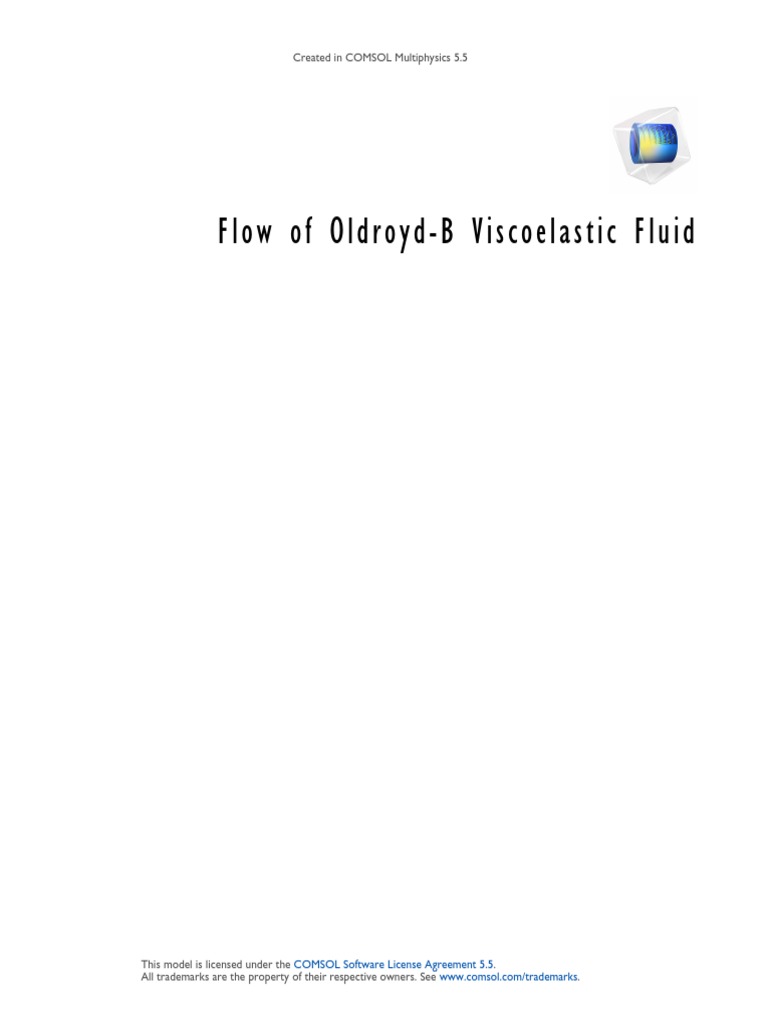 Created in COMSOL Multiphysics 5.5

Flow of Oldroyd-B Viscoelastic Fluid

This model is licensed under the COMSOL Software License Agreement 5.5.
All trademarks are the property of their respective owners. See www.comsol.com/trademarks.